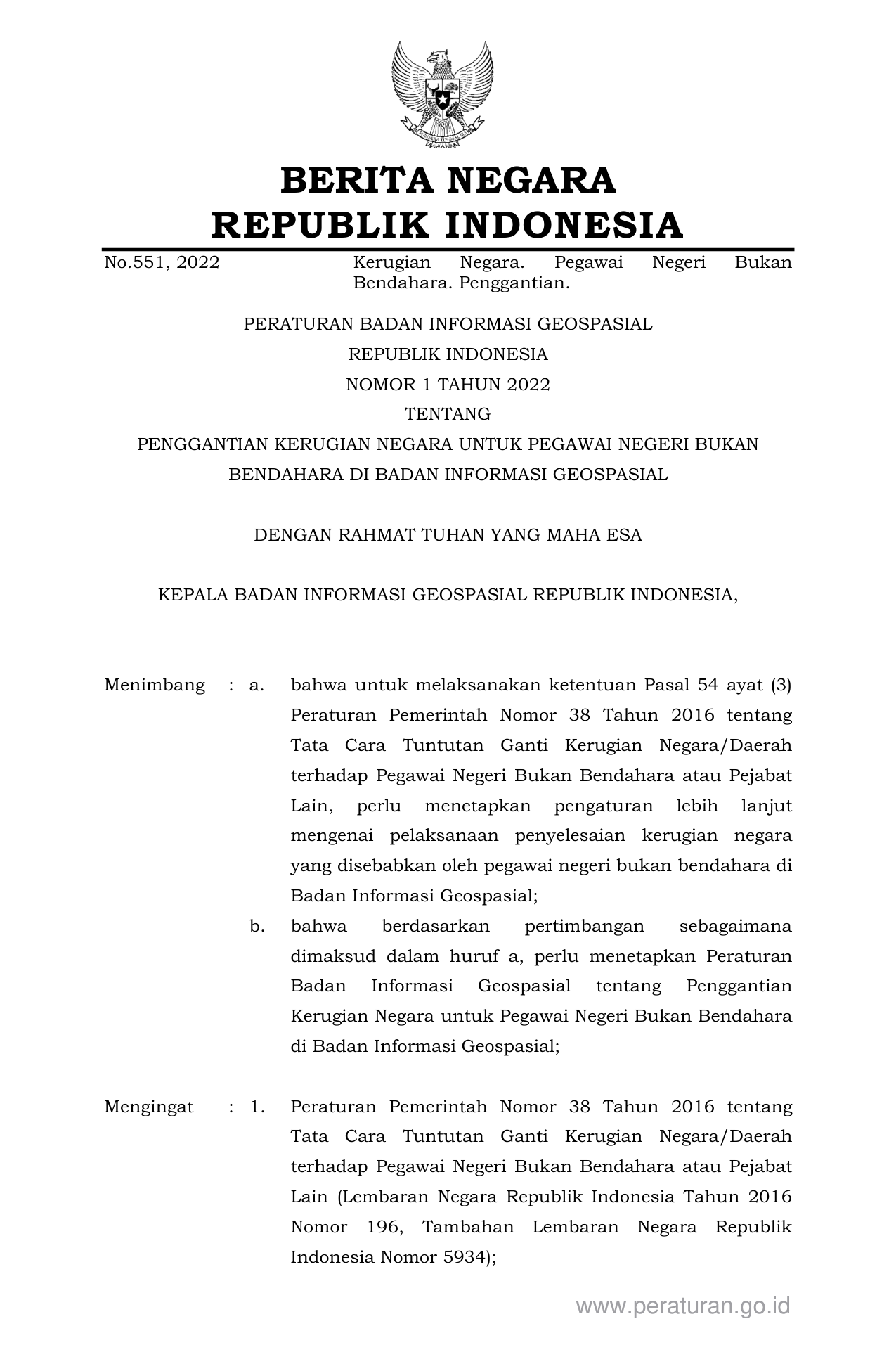 BERITA NEGARA
REPUBLIK INDONESIA

No.551, 2022 Kerugian Negara. Pegawai Negeri Bukan Bendahara. Penggantian.

PERATURAN BADAN INFORMASI GEOSPASIAL
REPUBLIK INDONESIA
NOMOR 1 TAHUN 2022
TENTANG
PENGGANTIAN KERUGIAN NEGARA UNTUK PEGAWAI NEGERI BUKAN BENDAHARA DI BADAN INFORMASI GEOSPASIAL

DENGAN RAHMAT TUHAN YANG MAHA ESA

KEPALA BADAN INFORMASI GEOSPASIAL REPUBLIK INDONESIA,

Menimbang : a. bahwa untuk melaksanakan ketentuan Pasal 54 ayat (3) Peraturan Pemerintah Nomor 38 Tahun 2016 tentang Tata Cara Tuntutan Ganti Kerugian Negara/Daerah terhadap Pegawai Negeri Bukan Bendahara atau Pejabat Lain, perlu menetapkan pengaturan lebih lanjut mengenai pelaksanaan penyelesaian kerugian negara yang disebabkan oleh pegawai negeri bukan bendahara di Badan Informasi Geospasial;

b. bahwa berdasarkan pertimbangan sebagaimana dimaksud dalam huruf a, perlu menetapkan Peraturan Badan Informasi Geospasial tentang Penggantian Kerugian Negara untuk Pegawai Negeri Bukan Bendahara di Badan Informasi Geospasial;

Mengingat : 1. Peraturan Pemerintah Nomor 38 Tahun 2016 tentang Tata Cara Tuntutan Ganti Kerugian Negara/Daerah terhadap Pegawai Negeri Bukan Bendahara atau Pejabat Lain (Lembaran Negara Republik Indonesia Tahun 2016 Nomor 196, Tambahan Lembaran Negara Republik Indonesia Nomor 5934);

www.peraturan.go.id